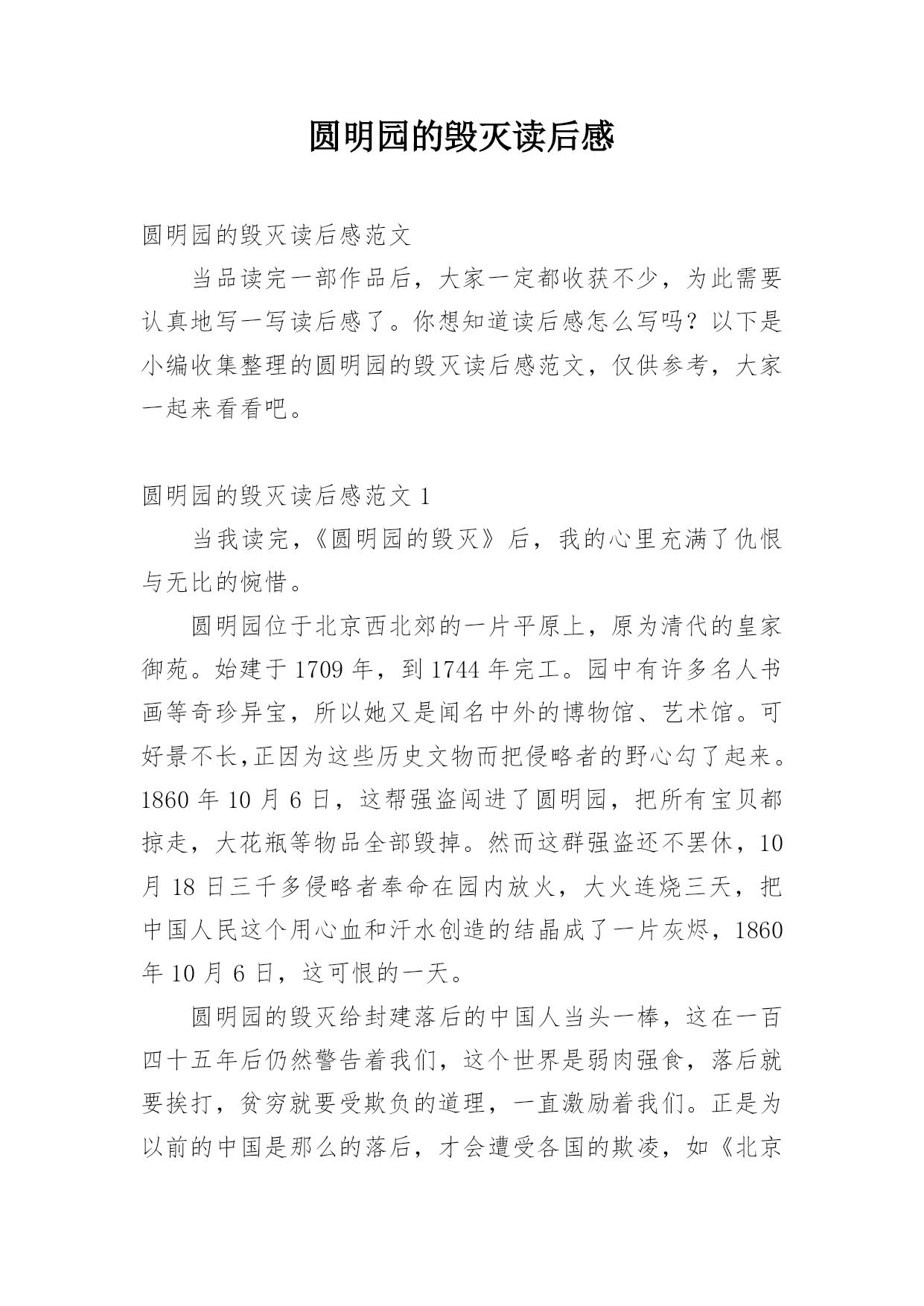 圆明园的毁灭读后感

圆明园的毁灭读后感范文

当品读完一部作品后，大家一定都收获不少，为此需要认真地写一写读后感了。你想知道读后感怎么写吗？以下是小编收集整理的圆明园的毁灭读后感范文，仅供参考，大家一起来看看吧。

圆明园的毁灭读后感范文 1

当我读完，《圆明园的毁灭》后，我的心里充满了仇恨与无比的惋惜。

圆明园位于北京西北郊的一片平原上，原为清代的皇家御苑。始建于 1709 年，到 1744 年完工。园中有许多名人书画等奇珍异宝，所以她又是闻名中外的博物馆、艺术馆。可好景不长,正因为这些历史文物而把侵略者的野心勾了起来。1860 年 10 月 6 日，这帮强盗闯进了圆明园，把所有宝贝都掠走，大花瓶等物品全部毁掉。然而这群强盗还不罢休，10 月 18 日三千多侵略者奉命在园内放火，大火连烧三天，把中国人民这个用心血和汗水创造的结晶成了一片灰烬，1860 年 10 月 6 日，这可恨的一天。

圆明园的毁灭给封建落后的中国人当头一棒，这在一百四十五年后仍然警告着我们，这个世界是弱肉强食，落后就要挨打，贫穷就要受欺负的道理，一直激励着我们。正是为以前的中国是那么的落后，才会遭受各国的欺凌，如《北京